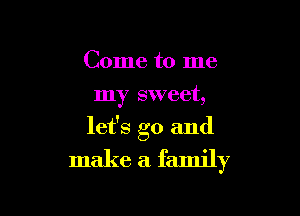 Come to me
my sweet,
let's go and
make a family